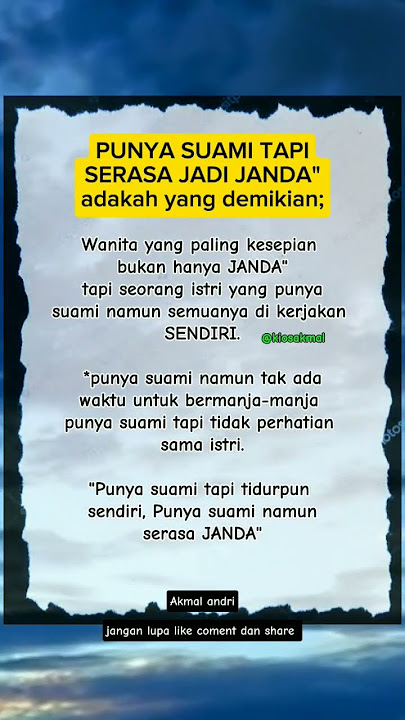 PUNYA SUAMI TAPI SERASA JADI JANDA" adakah yang demikian;

Wanita yang paling kesepian bukan hanya JANDA" tapi seorang istri yang punya suami namun semuanya di kerjakan SENDIRI.

@kiosakmal

*punya suami namun tak ada waktu untuk bermanja-manja punya suami tapi tidak perhatian sama istri.

"Punya suami tapi tidurpun sendiri, Punya suami namun serasa JANDA"

Akmal andri

jangan lupa like coment dan share